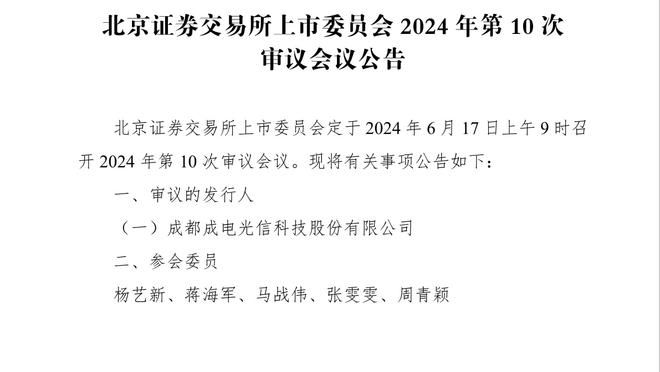 北京证券交易所上市委员会 2024 年第 10 次审议会议公告

北京证券交易所上市委员会定于 2024 年 6 月 17 日上午 9 时召开 2024 年第 10 次审议会议。现将有关事项公告如下：

一、审议的发行人

（一）成都成电光信科技股份有限公司

二、参会委员

杨艺新、蒋海军、马战伟、张雯雯、周青颖